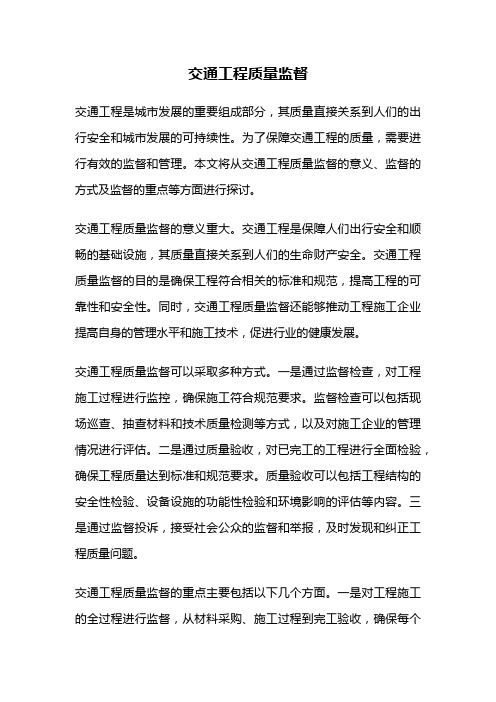 交通工程质量监督

交通工程是城市发展的重要组成部分，其质量直接关系到人们的出行安全和城市发展的可持续性。为了保障交通工程的质量，需要进行有效的监督和管理。本文将从交通工程质量监督的意义、监督的方式及监督的重点等方面进行探讨。

交通工程质量监督的意义重大。交通工程是保障人们出行安全和顺畅的基础设施，其质量直接关系到人们的生命财产安全。交通工程质量监督的目的是确保工程符合相关的标准和规范，提高工程的可靠性和安全性。同时，交通工程质量监督还能够推动工程施工企业提高自身的管理水平和施工技术，促进行业的健康发展。

交通工程质量监督可以采取多种方式。一是通过监督检查，对工程施工过程进行监控，确保施工符合规范要求。监督检查可以包括现场巡查、抽查材料和技术质量检测等方式，以及对施工企业的管理情况进行评估。二是通过质量验收，对已完工的工程进行全面检验，确保工程质量达到标准和规范要求。质量验收可以包括工程结构的安全性检验、设备设施的功能性检验和环境影响的评估等内容。三是通过监督投诉，接受社会公众的监督和举报，及时发现和纠正工程质量问题。

交通工程质量监督的重点主要包括以下几个方面。一是对工程施工的全过程进行监督，从材料采购、施工过程到完工验收，确保每个